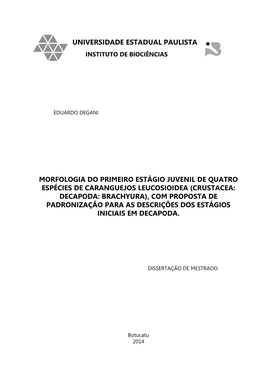 UNIVERSIDADE ESTADUAL PAULISTA
INSTITUTO DE BIOCIÊNCIAS

EDUARDO DEGANI

MORFOLOGIA DO PRIMEIRO ESTÁGIO JUVENIL DE QUATRO ESPÉCIES DE CARANGUEJOS LEUCOSIOIDEA (CRUSTACEA: DECAPODA: BRACHYURA), COM PROPOSTA DE PADRONIZAÇÃO PARA AS DESCRIÇÕES DOS ESTÁGIOS INICIAIS EM DECAPODA.

DISSERTAÇÃO DE MESTRADO

Botucatu
2014